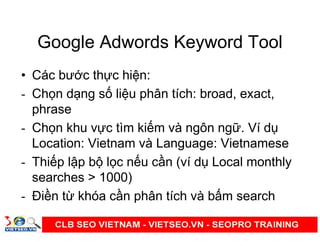 Google Adwords Keyword Tool

• Các bước thực hiện:
- Chọn dạng số liệu phân tích: broad, exact, phrase
- Chọn khu vực tìm kiếm và ngôn ngữ. Ví dụ Location: Vietnam và Language: Vietnamese
- Thiếp lập bộ lọc nếu cần (ví dụ Local monthly searches > 1000)
- Điền từ khóa cần phân tích và bấm search

VIETSEO.VN

CLB SEO VIETNAM - VIETSEO.VN - SEOPRO TRAINING